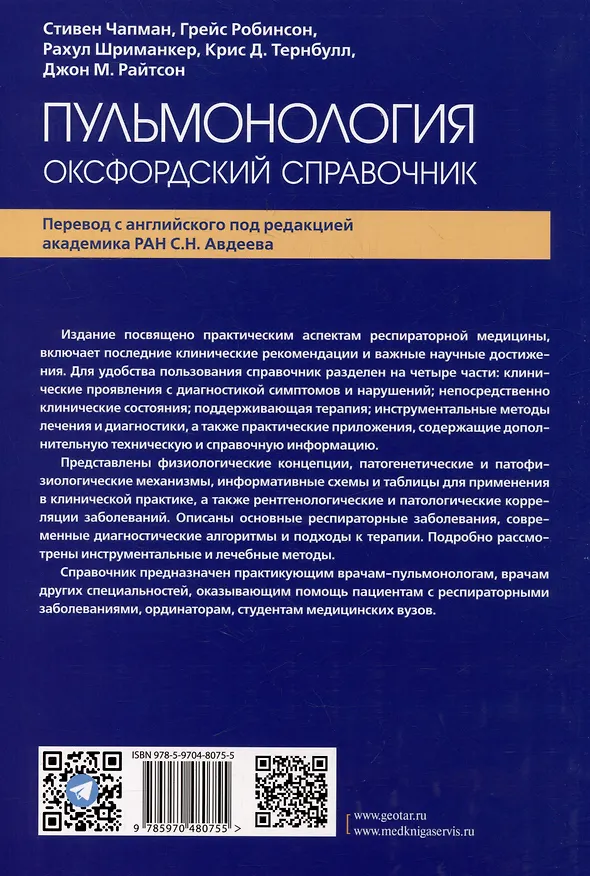 Стивен Чапман, Грейс Робинсон, Рахул Шриманкер, Крис Д. Тернбулл, Джон М. Райтсон

ПУЛЬМОНОЛОГИЯ
ОКСФОРДСКИЙ СПРАВОЧНИК

Перевод с английского под редакцией академика РАН С.Н. Авдеева

Издание посвящено практическим аспектам респираторной медицины, включает последние клинические рекомендации и важные научные достижения. Для удобства пользования справочник разделен на четыре части: клинические проявления с диагностикой симптомов и нарушений; непосредственно клинические состояния; поддерживающая терапия; инструментальные методы лечения и диагностики, а также практические приложения, содержащие дополнительную техническую и справочную информацию.

Представлены физиологические концепции, патогенетические и патофизиологические механизмы, информативные схемы и таблицы для применения в клинической практике, а также рентгенологические и патологические корреляции заболеваний. Описаны основные респираторные заболевания, современные диагностические алгоритмы и подходы к терапии. Подробно рассмотрены инструментальные и лечебные методы.

Справочник предназначен практикующим врачам-пульмонологам, врачам других специальностей, оказывающим помощь пациентам с респираторными заболеваниями, ординаторам, студентам медицинских вузов.

ISBN 978-5-9704-8075-5

9 785970 480755 >

www.geotar.ru
www.medknigaservis.ru